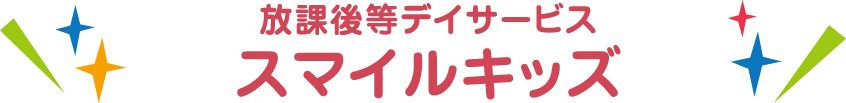 放課後等デイサービス
スマイルキッズ